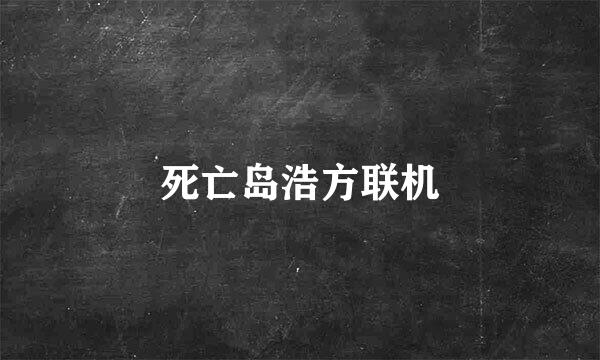 死亡岛浩方联机